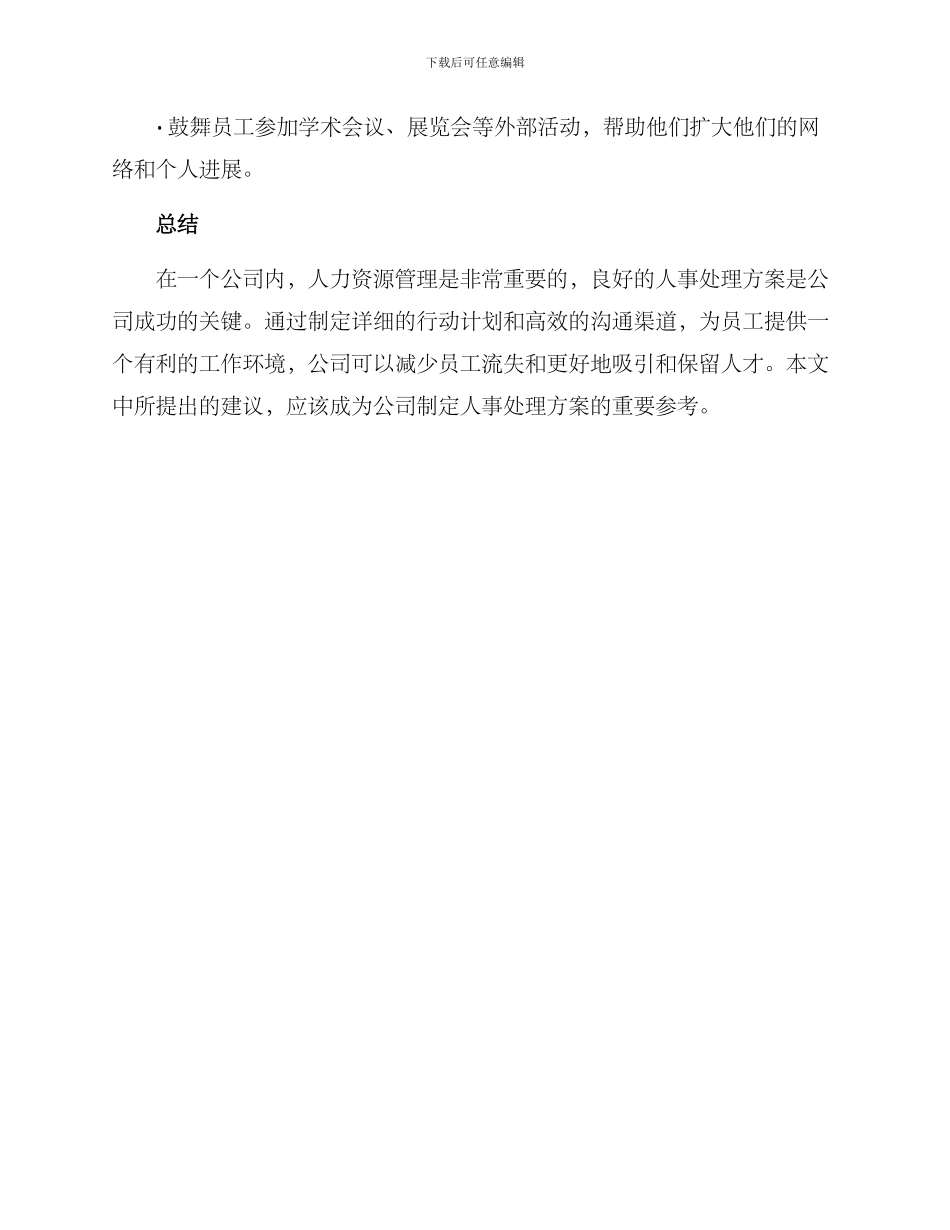 下载后可任意编辑

· 鼓舞员工参加学术会议、展览会等外部活动，帮助他们扩大他们的网络和个人进展。

总结

在一个公司内，人力资源管理是非常重要的，良好的人事处理方案是公司成功的关键。通过制定详细的行动计划和高效的沟通渠道，为员工提供一个有利的工作环境，公司可以减少员工流失和更好地吸引和保留人才。本文中所提出的建议，应该成为公司制定人事处理方案的重要参考。